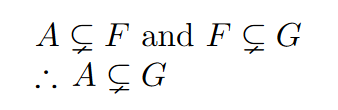 $A \subsetneq F$ and $F \subsetneq G$
$\therefore A \subsetneq G$